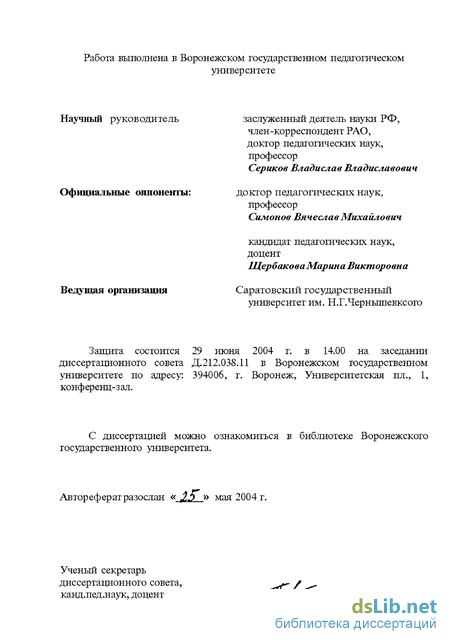 Работа выполнена в Воронежском государственном педагогическом университете

Научный руководитель
заслуженный деятель науки РФ,
член-корреспондент РАО,
доктор педагогических наук,
профессор
Сериков Владислав Владиславович

Официальные оппоненты:
доктор педагогических наук,
профессор
Симонов Вячеслав Михайлович

кандидат педагогических наук,
доцент
Щербакова Марина Викторовна

Ведущая организация
Саратовский государственный
университет им. Н.Г.Чернышевксого

Защита состоится 29 июня 2004 г. в 14.00 на заседании диссертационного совета Д.212.038.11 в Воронежском государственном университете по адресу: 394006, г. Воронеж, Университетская пл., 1, конференц-зал.

С диссертацией можно ознакомиться в библиотеке Воронежского государственного университета.

Автореферат разослан «25» мая 2004 г.

Ученый секретарь
диссертационного совета,
канд.пед.наук, доцент

dsLib.net
библиотека диссертаций